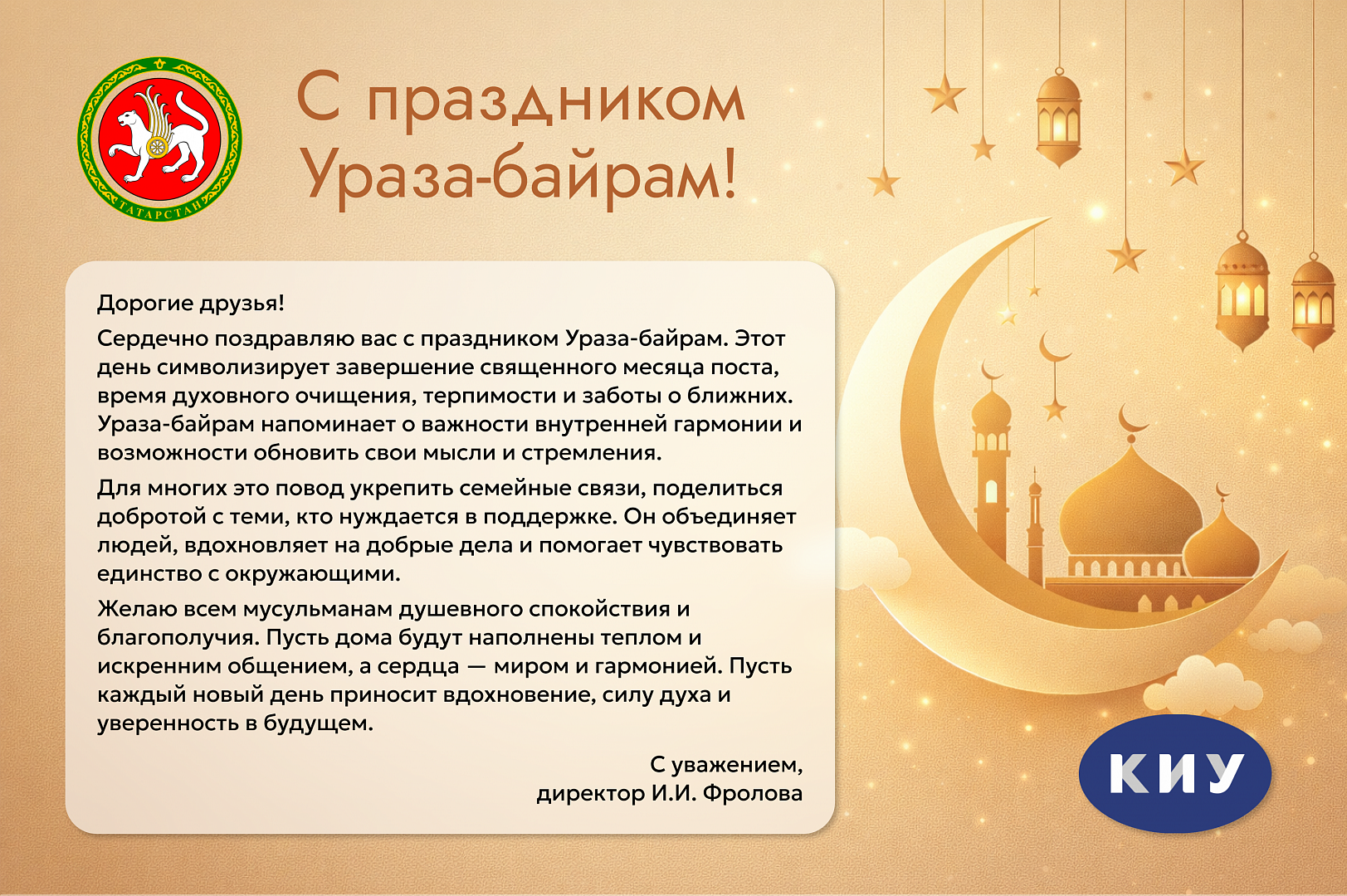 ТАТАРСТАН

С праздником Ураза-байрам!

Дорогие друзья!

Сердечно поздравляю вас с праздником Ураза-байрам. Этот день символизирует завершение священного месяца поста, время духовного очищения, терпимости и заботы о ближних. Ураза-байрам напоминает о важности внутренней гармонии и возможности обновить свои мысли и стремления.

Для многих это повод укрепить семейные связи, поделиться добротой с теми, кто нуждается в поддержке. Он объединяет людей, вдохновляет на добрые дела и помогает чувствовать единство с окружающими.

Желаю всем мусульманам душевного спокойствия и благополучия. Пусть дома будут наполнены теплом и искренним общением, а сердца — миром и гармонией. Пусть каждый новый день приносит вдохновение, силу духа и уверенность в будущем.

С уважением,
директор И.И. Фролова

КИУ